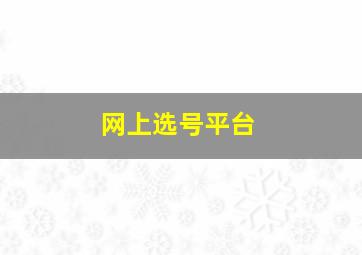 网上选号平台